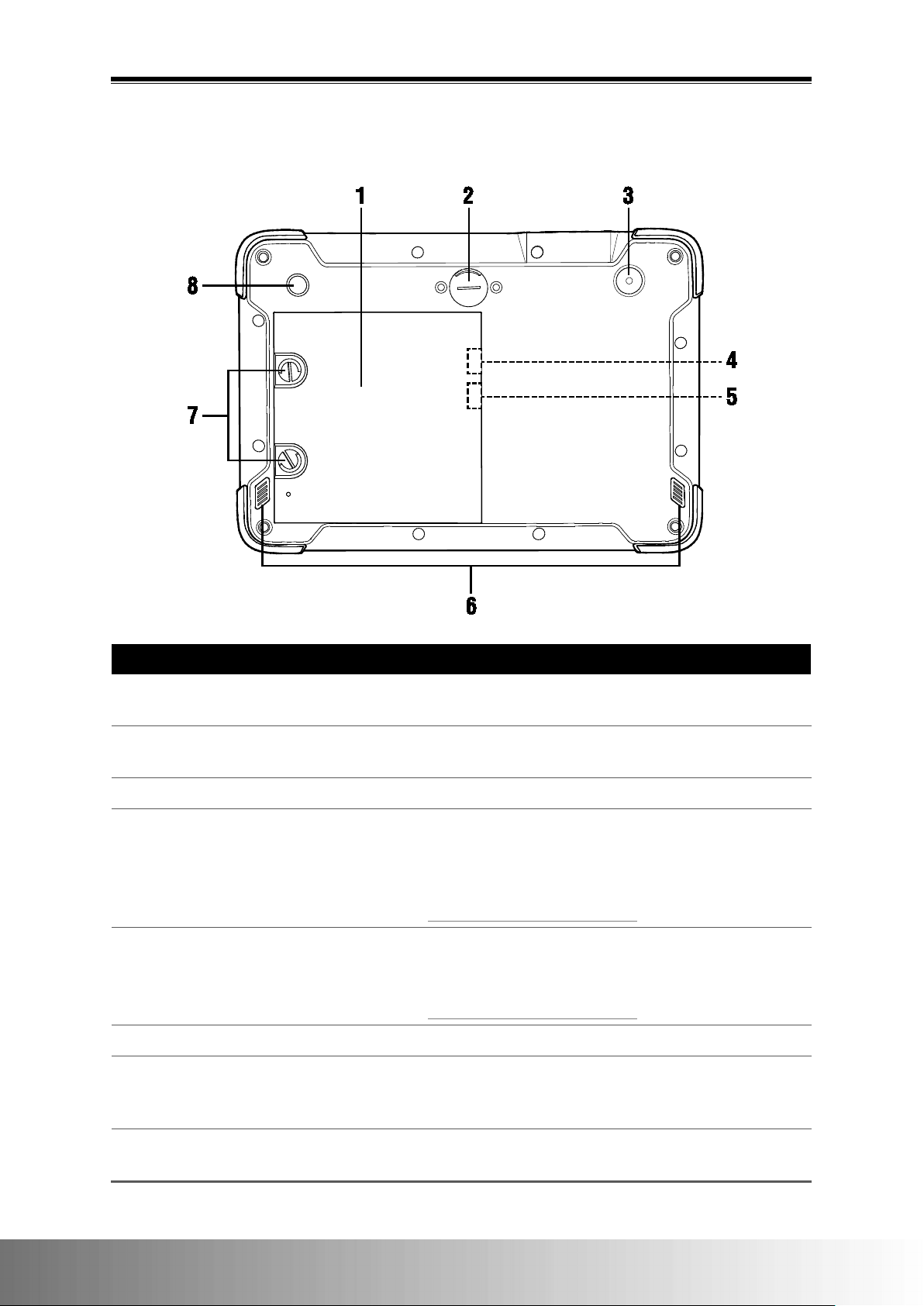 1
2
3
8
4
5
7
6